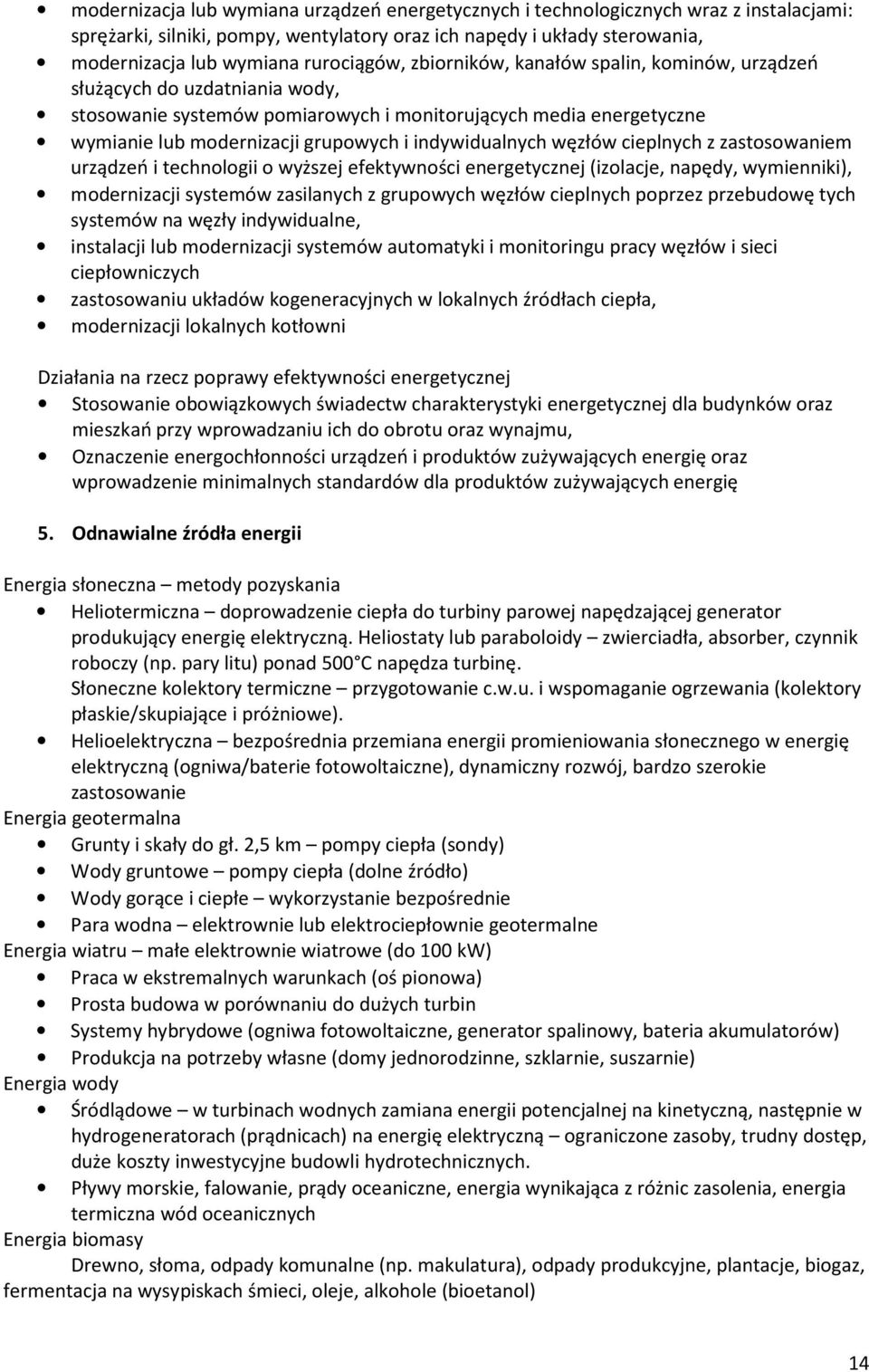 • modernizacja lub wymiana urządzeń energetycznych i technologicznych wraz z instalacjami: sprężarki, silniki, pompy, wentylatory oraz ich napędy i układy sterowania,
• modernizacja lub wymiana rurociągów, zbiorników, kanałów spalin, kominów, urządzeń służących do uzdatniania wody,
• stosowanie systemów pomiarowych i monitorujących media energetyczne
• wymianie lub modernizacji grupowych i indywidualnych węzłów cieplnych z zastosowaniem urządzeń i technologii o wyższej efektywności energetycznej (izolacje, napędy, wymienniki),
• modernizacji systemów zasilanych z grupowych węzłów cieplnych poprzez przebudowę tych systemów na węzły indywidualne,
• instalacji lub modernizacji systemów automatyki i monitoringu pracy węzłów i sieci ciepłowniczych
• zastosowaniu układów kogeneracyjnych w lokalnych źródłach ciepła,
• modernizacji lokalnych kotłowni

Działania na rzecz poprawy efektywności energetycznej
• Stosowanie obowiązkowych świadectw charakterystyki energetycznej dla budynków oraz mieszkań przy wprowadzaniu ich do obrotu oraz wynajmu,
• Oznaczenie energochłonności urządzeń i produktów zużywających energię oraz wprowadzenie minimalnych standardów dla produktów zużywających energię

5. Odnawialne źródła energii

Energia słoneczna – metody pozyskania
• Heliotermiczna – doprowadzenie ciepła do turbiny parowej napędzającej generator produkujący energię elektryczną. Heliostaty lub paraboloidy – zwierciadła, absorber, czynnik roboczy (np. pary litu) ponad 500°C napędza turbinę.
Słoneczne kolektory termiczne – przygotowanie c.w.u. i wspomaganie ogrzewania (kolektory płaskie/skupiające i próżniowe).
• Helioelektryczna – bezpośrednia przemiana energii promieniowania słonecznego w energię elektryczną (ogniwa/baterie fotowoltaiczne), dynamiczny rozwój, bardzo szerokie zastosowanie
Energia geotermalna
• Grunty i skały do gł. 2,5 km – pompy ciepła (sondy)
• Wody gruntowe – pompy ciepła (dolne źródło)
• Wody gorące i ciepłe – wykorzystanie bezpośrednie
• Para wodna – elektrownie lub elektrociepłownie geotermalne
Energia wiatru – małe elektrownie wiatrowe (do 100 kW)
• Praca w ekstremalnych warunkach (oś pionowa)
• Prosta budowa w porównaniu do dużych turbin
• Systemy hybrydowe (ogniwa fotowoltaiczne, generator spalinowy, bateria akumulatorów)
• Produkcja na potrzeby własne (domy jednorodzinne, szklarnie, suszarnie)
Energia wody
• Śródlądowe – w turbinach wodnych zamiana energii potencjalnej na kinetyczną, następnie w hydrogeneratorach (prądnicach) na energię elektryczną – ograniczone zasoby, trudny dostęp, duże koszty inwestycyjne budowli hydrotechnicznych.
• Pływy morskie, falowanie, prądy oceaniczne, energia wynikająca z różnic zasolenia, energia termiczna wód oceanicznych
Energia biomasy
Drewno, słoma, odpady komunalne (np. makulatura), odpady produkcyjne, plantacje, biogaz, fermentacja na wysypiskach śmieci, oleje, alkohole (bioetanol)

14